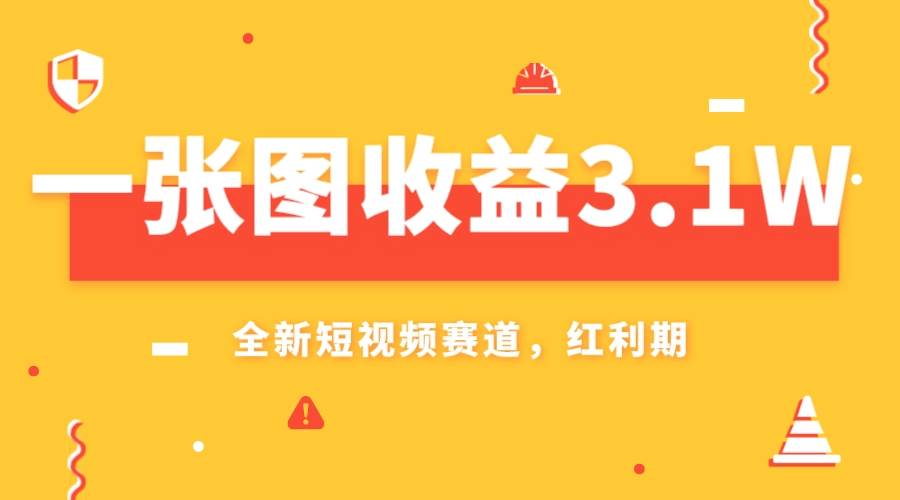 一张图收益3.1W

全新短视频赛道，红利期